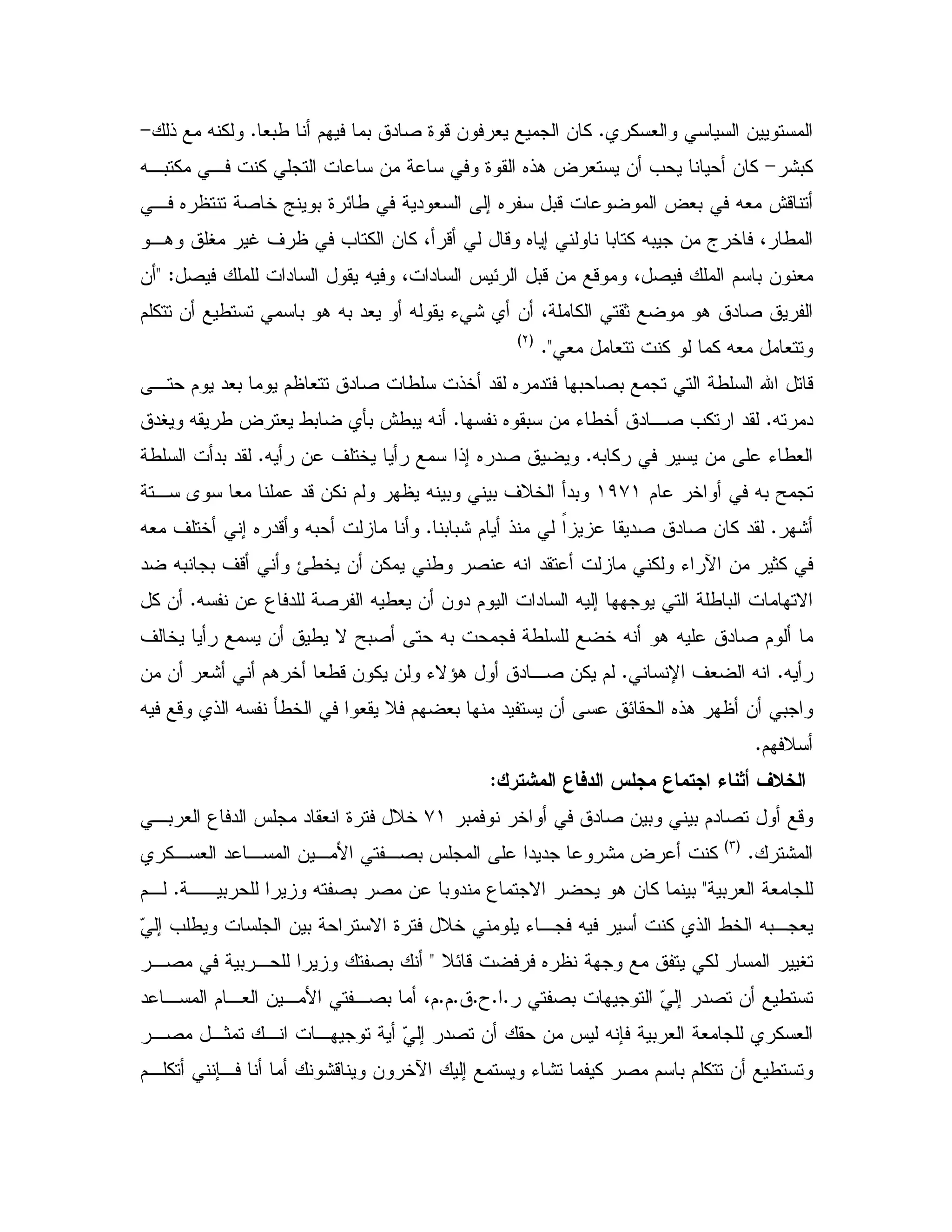 المستويين السياسي والعسكري. كان الجميع يعرفون قوة صادق بما فيهم أنا طبعا. ولكنه مع ذلك- كبشر- كان أحيانا يحب أن يستعرض هذه القوة وفي ساعة من ساعات التجلي كنت في مكتبه أتناقش معه في بعض الموضوعات قبل سفره إلى السعودية في طائرة بوينج خاصة تنتظره في المطار، فاخرج من جيبه كتابا ناولني إياه وقال لي أقرأ، كان الكتاب في ظرف غير مغلق وهو معنون باسم الملك فيصل، وموقع من قبل الرئيس السادات، وفيه يقول السادات للملك فيصل: "أن الفريق صادق هو موضع ثقتي الكاملة، أن أي شيء يقوله أو يعد به هو باسمي تستطيع أن تتكلم وتتعامل معه كما لو كنت تتعامل معي". (٢)

قاتل الله السلطة التي تجمع بصاحبها فتدمره لقد أخذت سلطات صادق تتعاظم يوما بعد يوم حتى دمرته. لقد ارتكب صادق أخطاء من سبقوه نفسها. أنه يبطش بأي ضابط يعترض طريقه ويغدق العطاء على من يسير في ركابه. ويضيق صدره إذا سمع رأيا يختلف عن رأيه. لقد بدأت السلطة تجمح به في أواخر عام ١٩٧١ وبدأ الخلاف بيني وبينه يظهر ولم نكن قد عملنا معا سوى ستة أشهر. لقد كان صادق صديقا عزيزاً لي منذ أيام شبابنا. وأنا مازلت أحبه وأقدره إني أختلف معه في كثير من الآراء ولكني مازلت أعتقد انه عنصر وطني يمكن أن يخطئ وأني أقف بجانبه ضد الاتهامات الباطلة التي يوجهها إليه السادات اليوم دون أن يعطيه الفرصة للدفاع عن نفسه. أن كل ما ألوم صادق عليه هو أنه خضع للسلطة فجمحت به حتى أصبح لا يطيق أن يسمع رأيا يخالف رأيه. انه الضعف الإنساني. لم يكن صادق أول هؤلاء ولن يكون قطعا أخرهم أني أشعر أن من واجبي أن أظهر هذه الحقائق عسى أن يستفيد منها بعضهم فلا يقعوا في الخطأ نفسه الذي وقع فيه أسلافهم.

الخلاف أثناء اجتماع مجلس الدفاع المشترك:

وقع أول تصادم بيني وبين صادق في أواخر نوفمبر ٧١ خلال فترة انعقاد مجلس الدفاع العربي المشترك. (٣) كنت أعرض مشروعا جديدا على المجلس بصفتي الأمين المساعد العسكري للجامعة العربية" بينما كان هو يحضر الاجتماع مندوبا عن مصر بصفته وزيرا للحربية. لم يعجبه الخط الذي كنت أسير فيه فجاء يلومني خلال فترة الاستراحة بين الجلسات ويطلب إليّ تغيير المسار لكي يتفق مع وجهة نظره فرفضت قائلا " أنك بصفتك وزيرا للحربية في مصر تستطيع أن تصدر إليّ التوجيهات بصفتي ر.ا.ح.ق.م.م، أما بصفتي الأمين العام المساعد العسكري للجامعة العربية فإنه ليس من حقك أن تصدر إليّ أية توجيهات انك تمثل مصر وتستطيع أن تتكلم باسم مصر كيفما تشاء ويستمع إليك الآخرون ويناقشونك أما أنا فإنني أتكلم